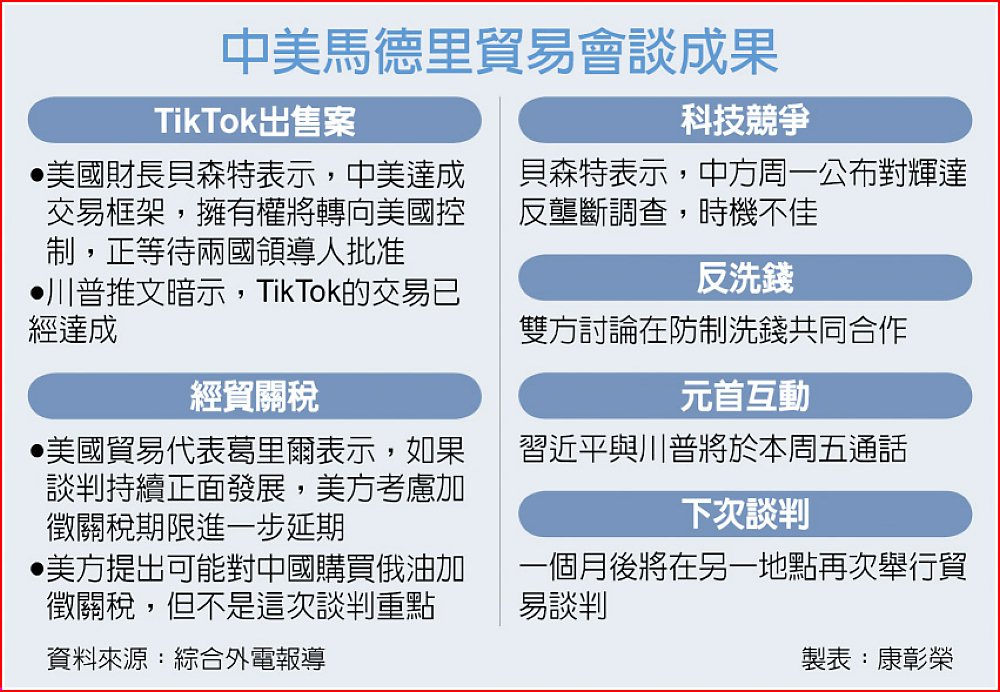 中美馬德里貿易會談成果

TikTok出售案

●美國財長貝森特表示，中美達成交易框架，擁有權將轉向美國控制，正等待兩國領導人批准

●川普推文暗示，TikTok的交易已經達成

經貿關稅

●美國貿易代表葛里爾表示，如果談判持續正面發展，美方考慮加徵關稅期限進一步延期

●美方提出可能對中國購買俄油加徵關稅，但不是這次談判重點

科技競爭

貝森特表示，中方周一公布對輝達反壟斷調查，時機不佳

反洗錢

雙方討論在防制洗錢共同合作

元首互動

習近平與川普將於本周五通話

下次談判

一個月後將在另一地點再次舉行貿易談判

資料來源：綜合外電報導

製表：康彰榮